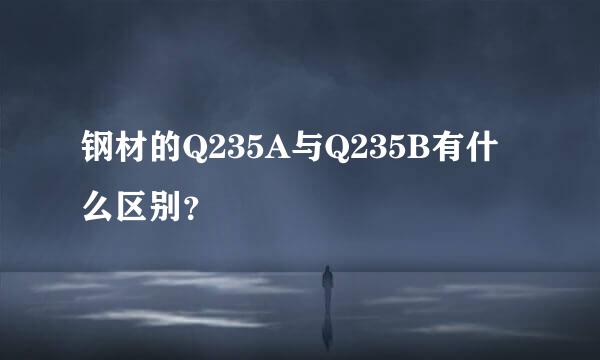 钢材的Q235A与Q235B有什么区别?